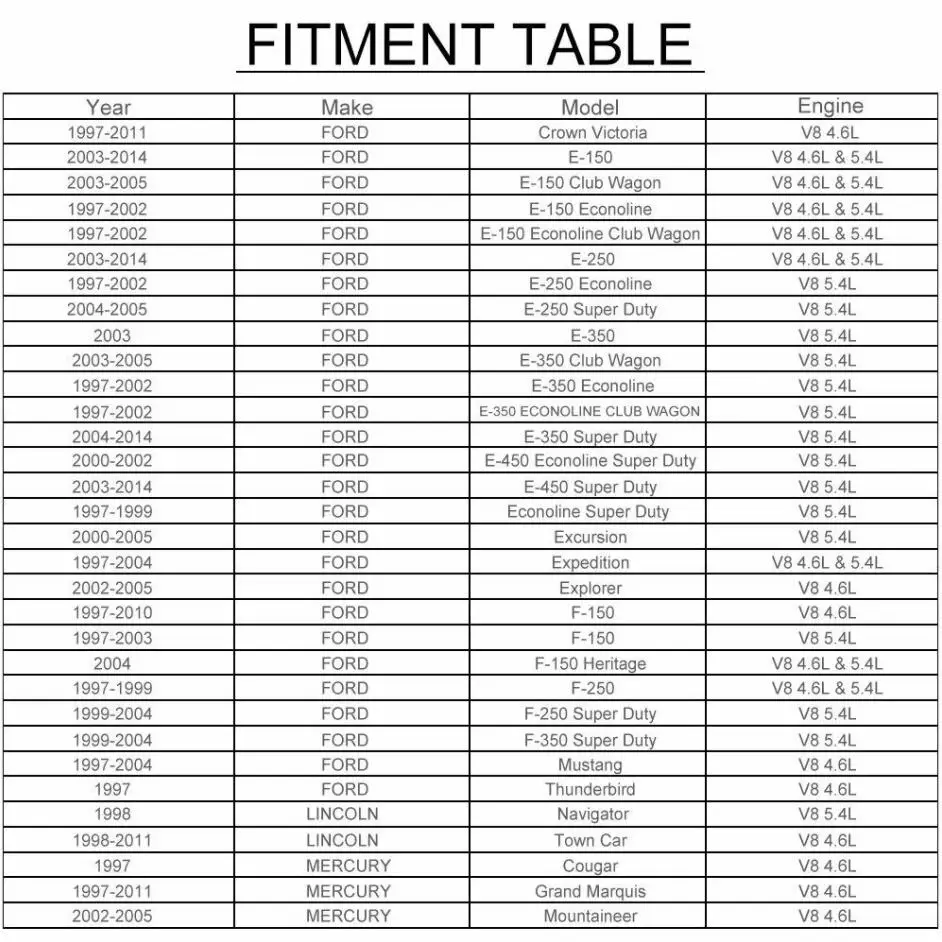 FITMENT TABLE

| Year | Make | Model | Engine |
|---|---|---|---|
| 1997-2011 | FORD | Crown Victoria | V8 4.6L |
| 2003-2014 | FORD | E-150 | V8 4.6L & 5.4L |
| 2003-2005 | FORD | E-150 Club Wagon | V8 4.6L & 5.4L |
| 1997-2002 | FORD | E-150 Econoline | V8 4.6L & 5.4L |
| 1997-2002 | FORD | E-150 Econoline Club Wagon | V8 4.6L & 5.4L |
| 2003-2014 | FORD | E-250 | V8 4.6L & 5.4L |
| 1997-2002 | FORD | E-250 Econoline | V8 5.4L |
| 2004-2005 | FORD | E-250 Super Duty | V8 5.4L |
| 2003 | FORD | E-350 | V8 5.4L |
| 2003-2005 | FORD | E-350 Club Wagon | V8 5.4L |
| 1997-2002 | FORD | E-350 Econoline | V8 5.4L |
| 1997-2002 | FORD | E-350 ECONOLINE CLUB WAGON | V8 5.4L |
| 2004-2014 | FORD | E-350 Super Duty | V8 5.4L |
| 2000-2002 | FORD | E-450 Econoline Super Duty | V8 5.4L |
| 2003-2014 | FORD | E-450 Super Duty | V8 5.4L |
| 1997-1999 | FORD | Econoline Super Duty | V8 5.4L |
| 2000-2005 | FORD | Excursion | V8 5.4L |
| 1997-2004 | FORD | Expedition | V8 4.6L & 5.4L |
| 2002-2005 | FORD | Explorer | V8 4.6L |
| 1997-2010 | FORD | F-150 | V8 4.6L |
| 1997-2003 | FORD | F-150 | V8 5.4L |
| 2004 | FORD | F-150 Heritage | V8 4.6L & 5.4L |
| 1997-1999 | FORD | F-250 | V8 4.6L & 5.4L |
| 1999-2004 | FORD | F-250 Super Duty | V8 5.4L |
| 1999-2004 | FORD | F-350 Super Duty | V8 5.4L |
| 1997-2004 | FORD | Mustang | V8 4.6L |
| 1997 | FORD | Thunderbird | V8 4.6L |
| 1998 | LINCOLN | Navigator | V8 5.4L |
| 1998-2011 | LINCOLN | Town Car | V8 4.6L |
| 1997 | MERCURY | Cougar | V8 4.6L |
| 1997-2011 | MERCURY | Grand Marquis | V8 4.6L |
| 2002-2005 | MERCURY | Mountaineer | V8 4.6L |